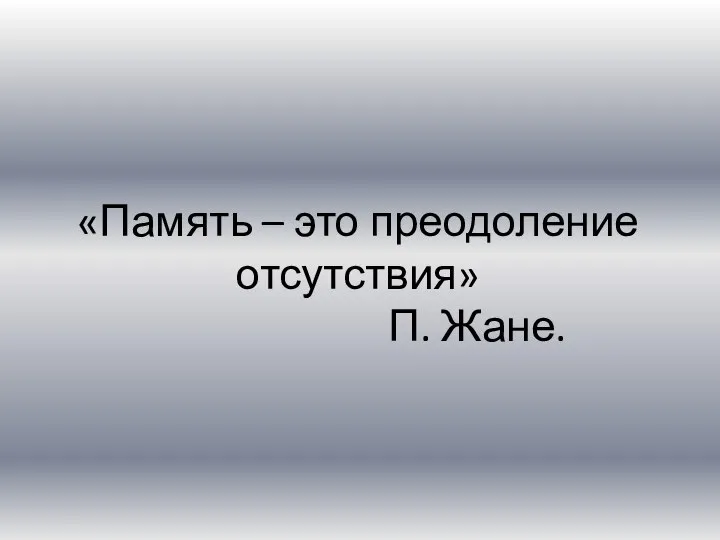 «Память – это преодоление отсутствия»
П. Жане.